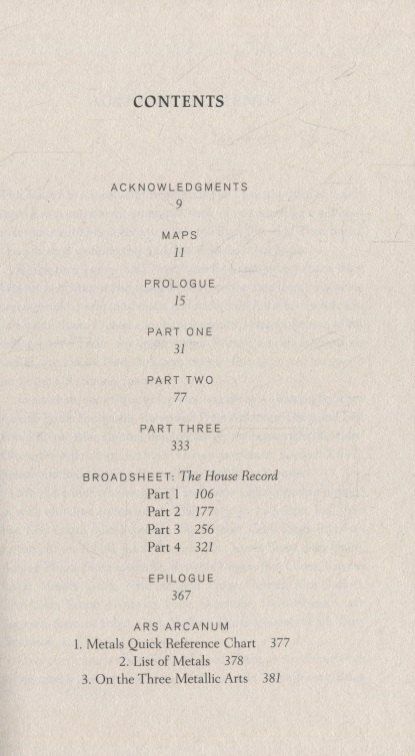 CONTENTS

ACKNOWLEDGMENTS
9

MAPS
11

PROLOGUE
15

PART ONE
31

PART TWO
77

PART THREE
333

BROADSHEET: The House Record
Part 1 106
Part 2 177
Part 3 256
Part 4 321

EPILOGUE
367

ARS ARCANUM
1. Metals Quick Reference Chart 377
2. List of Metals 378
3. On the Three Metallic Arts 381